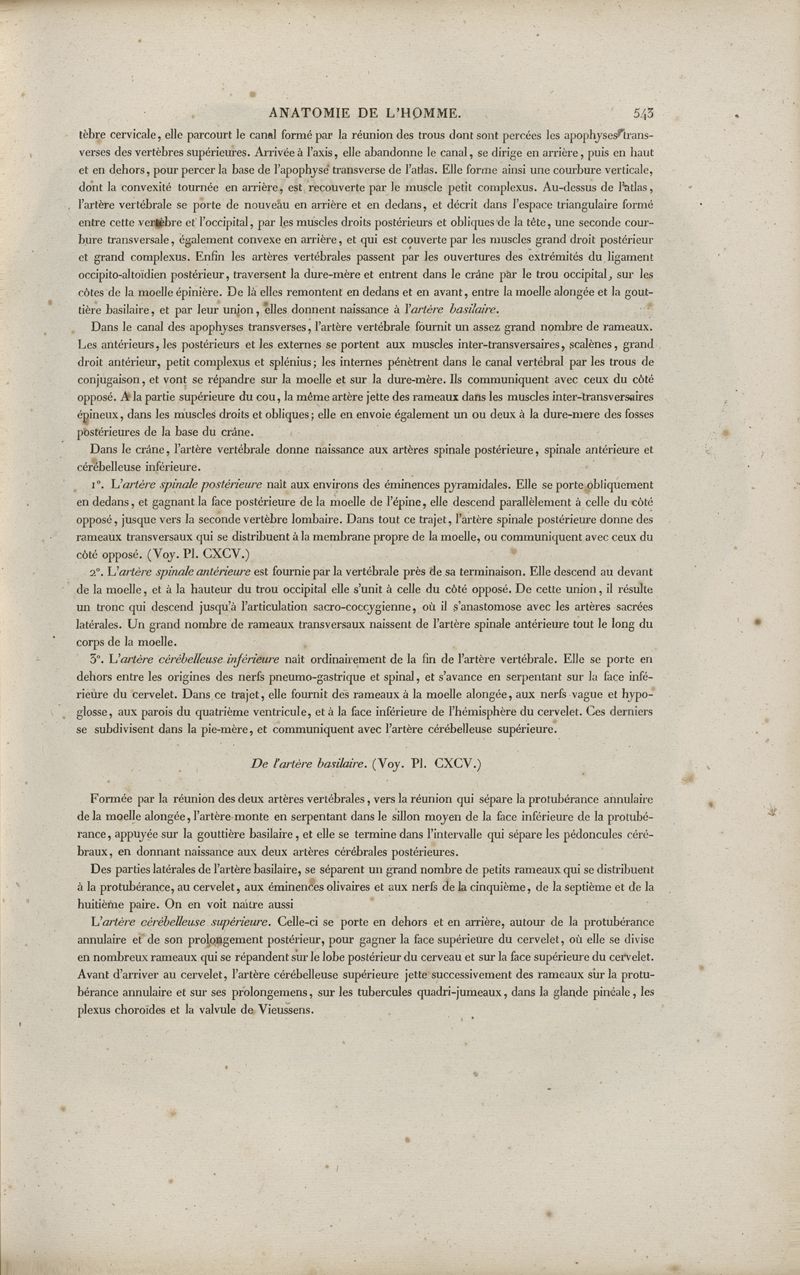 ANATOMIE DE L'HOMME. 543

tèbre cervicale, elle parcourt le canal formé par la réunion des trous dont sont percées les apophyses transverses des vertèbres supérieures. Arrivée à l'axis, elle abandonne le canal, se dirige en arrière, puis en haut et en dehors, pour percer la base de l'apophyse transverse de l'atlas. Elle forme ainsi une courbure verticale, dont la convexité tournée en arrière, est recouverte par le muscle petit complexus. Au-dessus de l'atlas, l'artère vertébrale se porte de nouveau en arrière et en dedans, et décrit dans l'espace triangulaire formé entre cette vertèbre et l'occipital, par les muscles droits postérieurs et obliques de la tête, une seconde courbure transversale, également convexe en arrière, et qui est couverte par les muscles grand droit postérieur et grand complexus. Enfin les artères vertébrales passent par les ouvertures des extrémités du ligament occipito-altoïdien postérieur, traversent la dure-mère et entrent dans le crâne par le trou occipital, sur les côtes de la moelle épinière. De là elles remontent en dedans et en avant, entre la moelle alongée et la gouttière basilaire, et par leur union, elles donnent naissance à l'artère basilaire.

Dans le canal des apophyses transverses, l'artère vertébrale fournit un assez grand nombre de rameaux. Les antérieurs, les postérieurs et les externes se portent aux muscles inter-transversaires, scalènes, grand droit antérieur, petit complexus et splénius; les internes pénètrent dans le canal vertébral par les trous de conjugaison, et vont se répandre sur la moelle et sur la dure-mère. Ils communiquent avec ceux du côté opposé. A la partie supérieure du cou, la même artère jette des rameaux dans les muscles inter-transversaires épineux, dans les muscles droits et obliques; elle en envoie également un ou deux à la dure-mere des fosses postérieures de la base du crâne.

Dans le crâne, l'artère vertébrale donne naissance aux artères spinale postérieure, spinale antérieure et cérébelleuse inférieure.

1°. L'artère spinale postérieure naît aux environs des éminences pyramidales. Elle se porte obliquement en dedans, et gagnant la face postérieure de la moelle de l'épine, elle descend parallèlement à celle du côté opposé, jusque vers la seconde vertèbre lombaire. Dans tout ce trajet, l'artère spinale postérieure donne des rameaux transversaux qui se distribuent à la membrane propre de la moelle, ou communiquent avec ceux du côté opposé. (Voy. Pl. CXCV.)

2°. L'artère spinale antérieure est fournie par la vertébrale près de sa terminaison. Elle descend au devant de la moelle, et à la hauteur du trou occipital elle s'unit à celle du côté opposé. De cette union, il résulte un tronc qui descend jusqu'à l'articulation sacro-coccygienne, où il s'anastomose avec les artères sacrées latérales. Un grand nombre de rameaux transversaux naissent de l'artère spinale antérieure tout le long du corps de la moelle.

3°. L'artère cérébelleuse inférieure naît ordinairement de la fin de l'artère vertébrale. Elle se porte en dehors entre les origines des nerfs pneumo-gastrique et spinal, et s'avance en serpentant sur la face inférieure du cervelet. Dans ce trajet, elle fournit des rameaux à la moelle alongée, aux nerfs vague et hypoglosse, aux parois du quatrième ventricule, et à la face inférieure de l'hémisphère du cervelet. Ces derniers se subdivisent dans la pie-mère, et communiquent avec l'artère cérébelleuse supérieure.

De l'artère basilaire. (Voy. Pl. CXCV.)

Formée par la réunion des deux artères vertébrales, vers la réunion qui sépare la protubérance annulaire de la moelle alongée, l'artère monte en serpentant dans le sillon moyen de la face inférieure de la protubérance, appuyée sur la gouttière basilaire, et elle se termine dans l'intervalle qui sépare les pédoncules cérébraux, en donnant naissance aux deux artères cérébrales postérieures.

Des parties latérales de l'artère basilaire, se séparent un grand nombre de petits rameaux qui se distribuent à la protubérance, au cervelet, aux éminences olivaires et aux nerfs de la cinquième, de la septième et de la huitième paire. On en voit naître aussi

L'artère cérébelleuse supérieure. Celle-ci se porte en dehors et en arrière, autour de la protubérance annulaire et de son prolongement postérieur, pour gagner la face supérieure du cervelet, où elle se divise en nombreux rameaux qui se répandent sur le lobe postérieur du cerveau et sur la face supérieure du cervelet. Avant d'arriver au cervelet, l'artère cérébelleuse supérieure jette successivement des rameaux sur la protubérance annulaire et sur ses prolongemens, sur les tubercules quadri-jumeaux, dans la glande pinéale, les plexus choroïdes et la valvule de Vieussens.